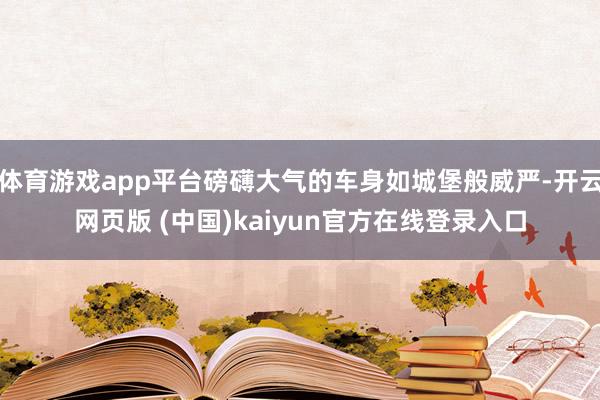 体育游戏app平台磅礴大气的车身如城堡般威严-开云网页版 (中国)kaiyun官方在线登录入口